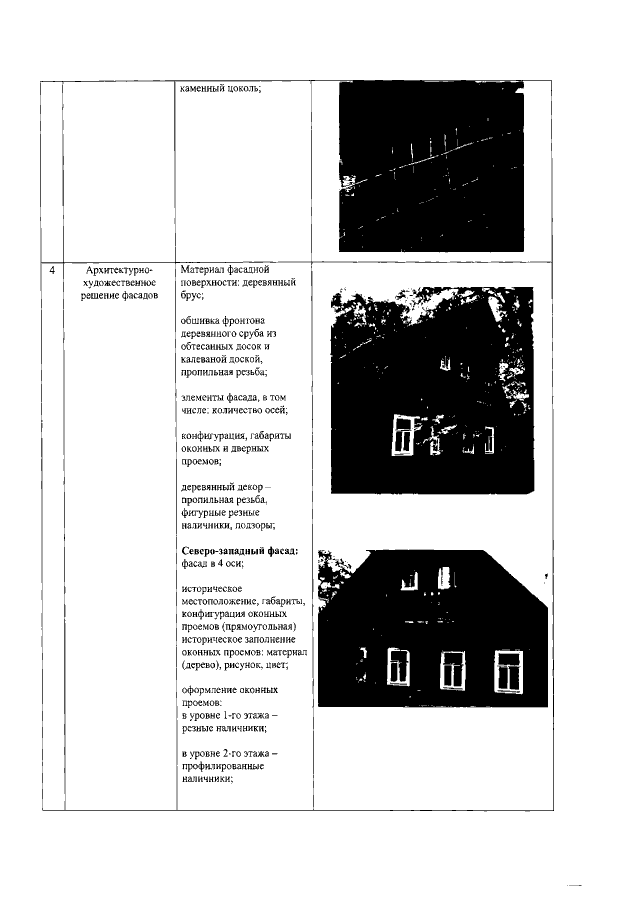 |  |  | каменный цоколь; |  |
|---|---|---|---|
| 4 | Архитектурно-художественное решение фасадов | Материал фасадной поверхности: деревянный брус;<br><br>обшивка фронтона деревянного сруба из обтесанных досок и калеваной доской, пропильная резьба;<br><br>элементы фасада, в том числе: количество осей;<br><br>конфигурация, габариты оконных и дверных проемов;<br><br>деревянный декор – пропильная резьба, фигурные резные наличники, подзоры;<br><br>**Северо-западный фасад:** фасад в 4 оси;<br><br>историческое местоположение, габариты, конфигурация оконных проемов (прямоугольная) историческое заполнение оконных проемов: материал (дерево), рисунок, цвет;<br><br>оформление оконных проемов:<br>в уровне 1-го этажа – резные наличники;<br><br>в уровне 2-го этажа – профилированные наличники; |  |